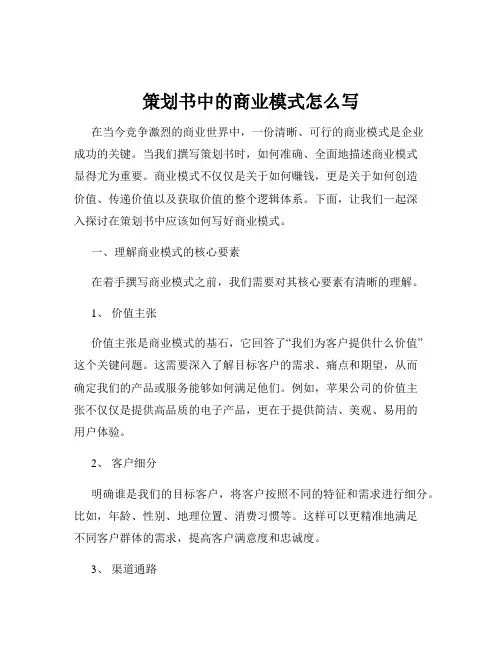 策划书中的商业模式怎么写

在当今竞争激烈的商业世界中，一份清晰、可行的商业模式是企业成功的关键。当我们撰写策划书时，如何准确、全面地描述商业模式显得尤为重要。商业模式不仅仅是关于如何赚钱，更是关于如何创造价值、传递价值以及获取价值的整个逻辑体系。下面，让我们一起深入探讨在策划书中应该如何写好商业模式。

一、理解商业模式的核心要素

在着手撰写商业模式之前，我们需要对其核心要素有清晰的理解。

1、 价值主张

价值主张是商业模式的基石，它回答了“我们为客户提供什么价值”这个关键问题。这需要深入了解目标客户的需求、痛点和期望，从而确定我们的产品或服务能够如何满足他们。例如，苹果公司的价值主张不仅仅是提供高品质的电子产品，更在于提供简洁、美观、易用的用户体验。

2、 客户细分

明确谁是我们的目标客户，将客户按照不同的特征和需求进行细分。比如，年龄、性别、地理位置、消费习惯等。这样可以更精准地满足不同客户群体的需求，提高客户满意度和忠诚度。

3、 渠道通路